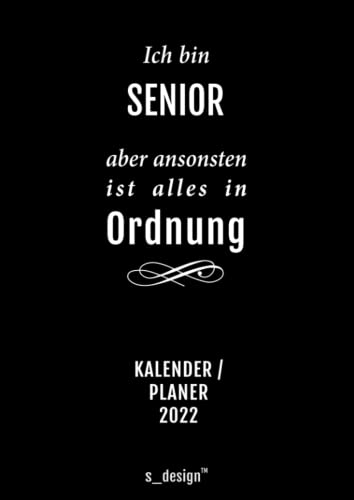 Ich bin
SENIOR
aber ansonsten ist alles in
Ordnung

KALENDER / PLANER 2022

s_design™